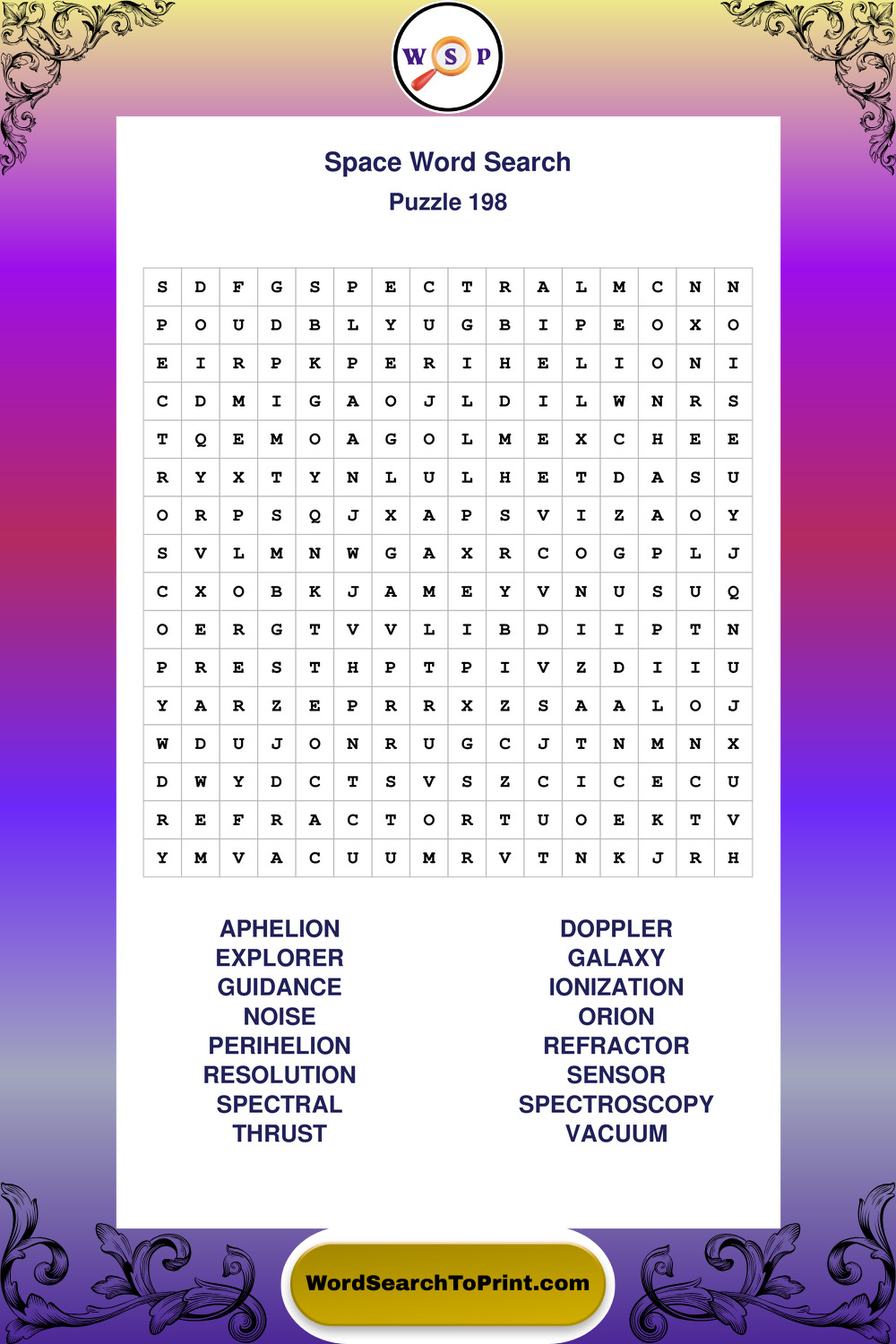 W S P

Space Word Search
Puzzle 198

| S | D | F | G | S | P | E | C | T | R | A | L | M | C | N | N |
|---|---|---|---|---|---|---|---|---|---|---|---|---|---|---|---|
| P | O | U | D | B | L | Y | U | G | B | I | P | E | O | X | O |
| E | I | R | P | K | P | E | R | I | H | E | L | I | O | N | I |
| C | D | M | I | G | A | O | J | L | D | I | L | W | N | R | S |
| T | Q | E | M | O | A | G | O | L | M | E | X | C | H | E | E |
| R | Y | X | T | Y | N | L | U | L | H | E | T | D | A | S | U |
| O | R | P | S | Q | J | X | A | P | S | V | I | Z | A | O | Y |
| S | V | L | M | N | W | G | A | X | R | C | O | G | P | L | J |
| C | X | O | B | K | J | A | M | E | Y | V | N | U | S | U | Q |
| O | E | R | G | T | V | V | L | I | B | D | I | I | P | T | N |
| P | R | E | S | T | H | P | T | P | I | V | Z | D | I | I | U |
| Y | A | R | Z | E | P | R | R | X | Z | S | A | A | L | O | J |
| W | D | U | J | O | N | R | U | G | C | J | T | N | M | N | X |
| D | W | Y | D | C | T | S | V | S | Z | C | I | C | E | C | U |
| R | E | F | R | A | C | T | O | R | T | U | O | E | K | T | V |
| Y | M | V | A | C | U | U | M | R | V | T | N | K | J | R | H |

APHELION
EXPLORER
GUIDANCE
NOISE
PERIHELION
RESOLUTION
SPECTRAL
THRUST

DOPPLER
GALAXY
IONIZATION
ORION
REFRACTOR
SENSOR
SPECTROSCOPY
VACUUM

WordSearchToPrint.com